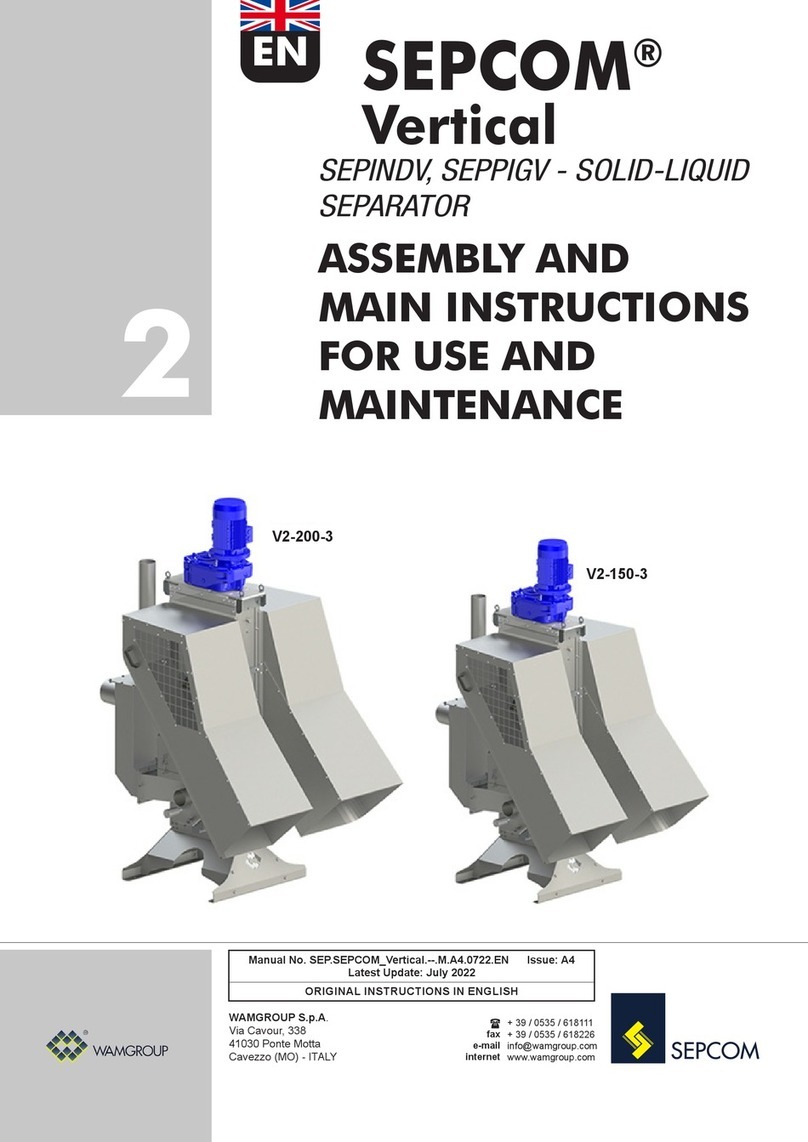 EN

SEPCOM®
Vertical

SEPINDV, SEPPIGV - SOLID-LIQUID SEPARATOR

2

ASSEMBLY AND MAIN INSTRUCTIONS FOR USE AND MAINTENANCE

V2-200-3

V2-150-3

Manual No. SEP.SEPCOM_Vertical.--.M.A4.0722.EN Issue: A4
Latest Update: July 2022

ORIGINAL INSTRUCTIONS IN ENGLISH

WAMGROUP

WAMGROUP S.p.A.
Via Cavour, 338
41030 Ponte Motta
Cavezzo (MO) - ITALY

☎ + 39 / 0535 / 618111
fax + 39 / 0535 / 618226
e-mail info@wamgroup.com
internet www.wamgroup.com

SEPCOM